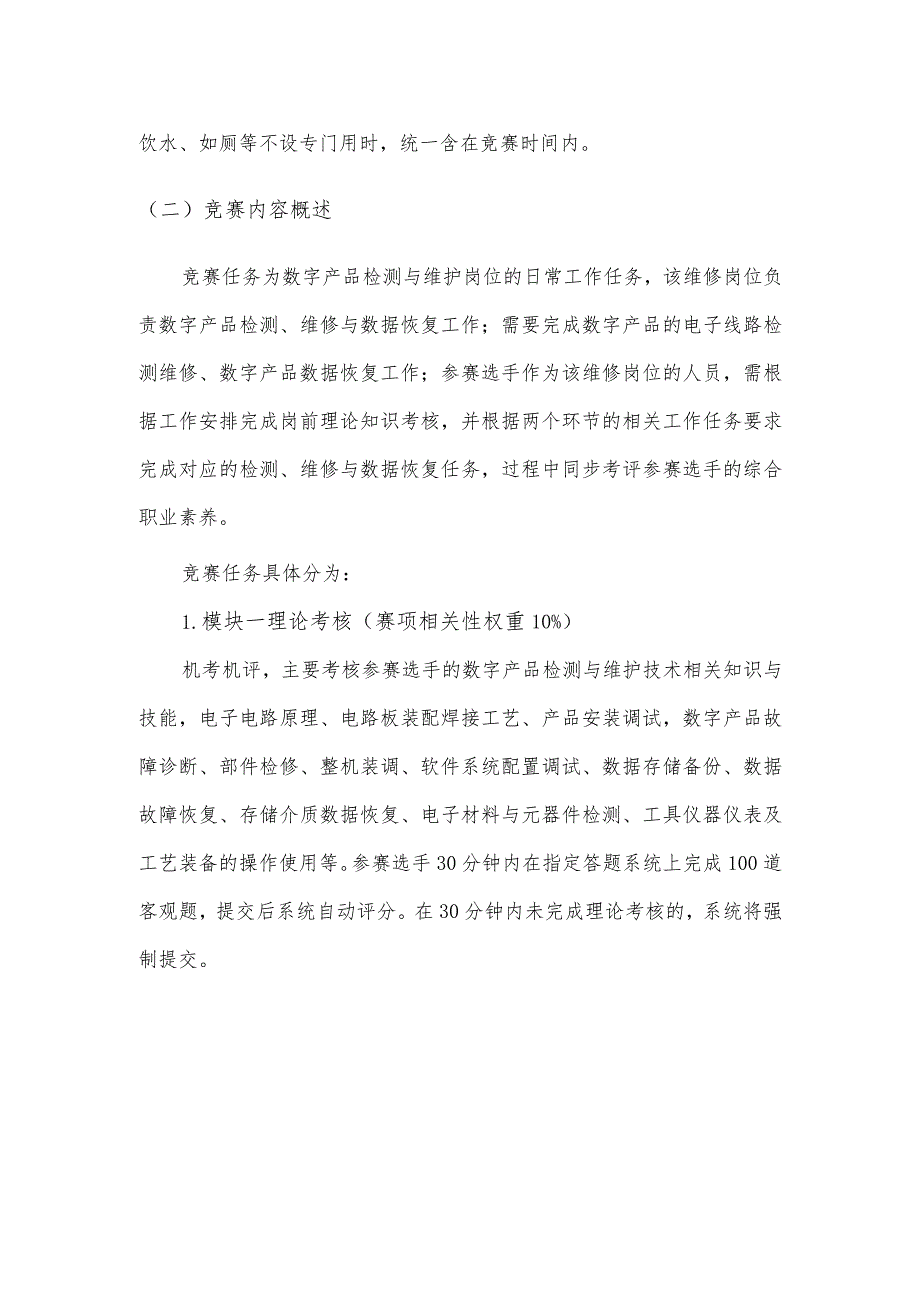 饮水、如厕等不设专门用时，统一含在竞赛时间内。

（二）竞赛内容概述

竞赛任务为数字产品检测与维护岗位的日常工作任务，该维修岗位负责数字产品检测、维修与数据恢复工作；需要完成数字产品的电子线路检测维修、数字产品数据恢复工作；参赛选手作为该维修岗位的人员，需根据工作安排完成岗前理论知识考核，并根据两个环节的相关工作任务要求完成对应的检测、维修与数据恢复任务，过程中同步考评参赛选手的综合职业素养。

竞赛任务具体分为：

1.模块一理论考核（赛项相关性权重10%）

机考机评，主要考核参赛选手的数字产品检测与维护技术相关知识与技能，电子电路原理、电路板装配焊接工艺、产品安装调试，数字产品故障诊断、部件检修、整机装调、软件系统配置调试、数据存储备份、数据故障恢复、存储介质数据恢复、电子材料与元器件检测、工具仪器仪表及工艺装备的操作使用等。参赛选手30分钟内在指定答题系统上完成100道客观题，提交后系统自动评分。在30分钟内未完成理论考核的，系统将强制提交。